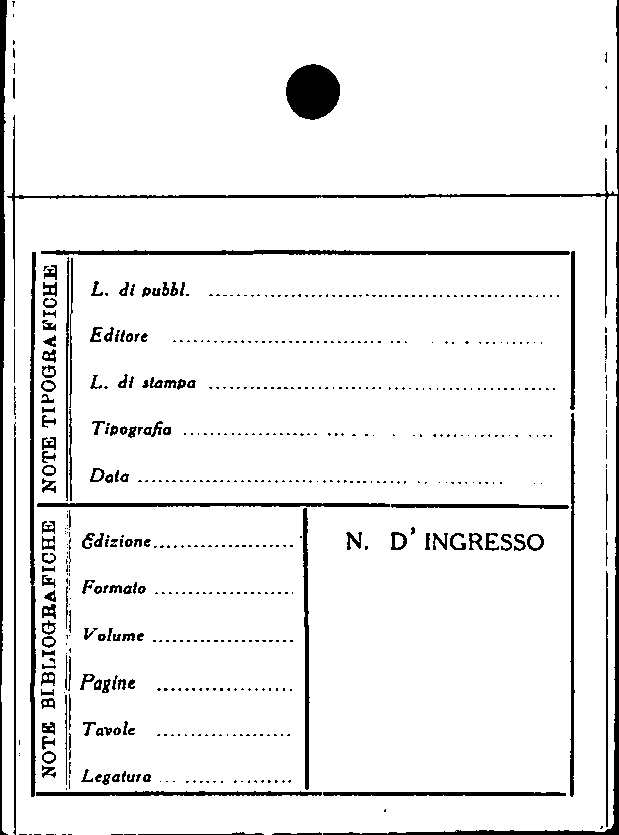 NOTE TIPOGRAFICHE

L. di pubbl. ____

Editore ____

L. di stampa ____

Tipografia ____

Data ____

NOTE BIBLIOGRAFICHE

Edizione ____

Formato ____

Volume ____

Pagine ____

Tavole ____

Legatura ____

N. D' INGRESSO